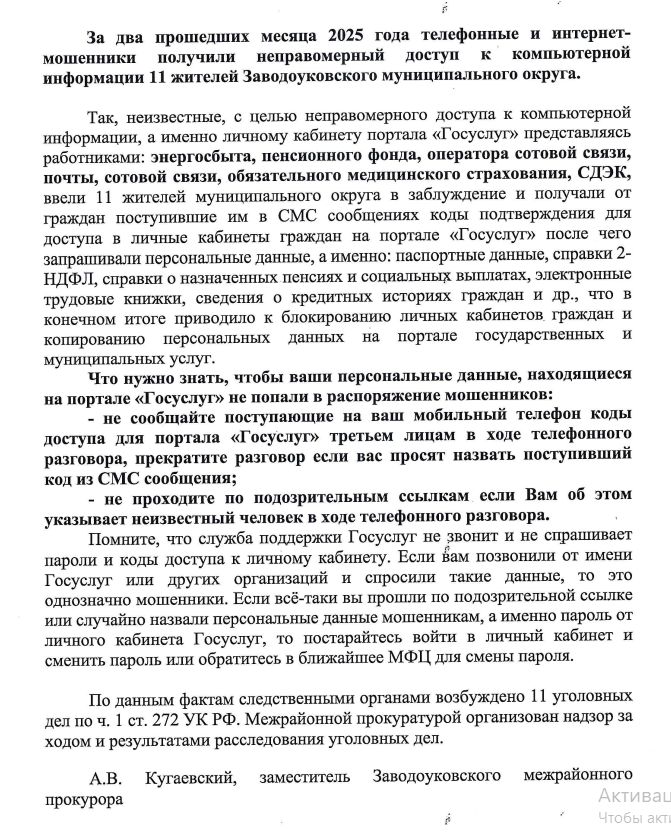 За два прошедших месяца 2025 года телефонные и интернет-мошенники получили неправомерный доступ к компьютерной информации 11 жителей Заводоуковского муниципального округа.

Так, неизвестные, с целью неправомерного доступа к компьютерной информации, а именно личному кабинету портала «Госуслуг» представляясь работниками: энергосбыта, пенсионного фонда, оператора сотовой связи, почты, сотовой связи, обязательного медицинского страхования, СДЭК, ввели 11 жителей муниципального округа в заблуждение и получали от граждан поступившие им в СМС сообщениях коды подтверждения для доступа в личные кабинеты граждан на портале «Госуслуг» после чего запрашивали персональные данные, а именно: паспортные данные, справки 2-НДФЛ, справки о назначенных пенсиях и социальных выплатах, электронные трудовые книжки, сведения о кредитных историях граждан и др., что в конечном итоге приводило к блокированию личных кабинетов граждан и копированию персональных данных на портале государственных и муниципальных услуг.

Что нужно знать, чтобы ваши персональные данные, находящиеся на портале «Госуслуг» не попали в распоряжение мошенников:

- не сообщайте поступающие на ваш мобильный телефон коды доступа для портала «Госуслуг» третьем лицам в ходе телефонного разговора, прекратите разговор если вас просят назвать поступивший код из СМС сообщения;

- не проходите по подозрительным ссылкам если Вам об этом указывает неизвестный человек в ходе телефонного разговора.

Помните, что служба поддержки Госуслуг не звонит и не спрашивает пароли и коды доступа к личному кабинету. Если вам позвонили от имени Госуслуг или других организаций и спросили такие данные, то это однозначно мошенники. Если всё-таки вы прошли по подозрительной ссылке или случайно назвали персональные данные мошенникам, а именно пароль от личного кабинета Госуслуг, то постарайтесь войти в личный кабинет и сменить пароль или обратитесь в ближайшее МФЦ для смены пароля.

По данным фактам следственными органами возбуждено 11 уголовных дел по ч. 1 ст. 272 УК РФ. Межрайонной прокуратурой организован надзор за ходом и результатами расследования уголовных дел.

А.В. Кугаевский, заместитель Заводоуковского межрайонного прокурора

Активац
Чтобы акт